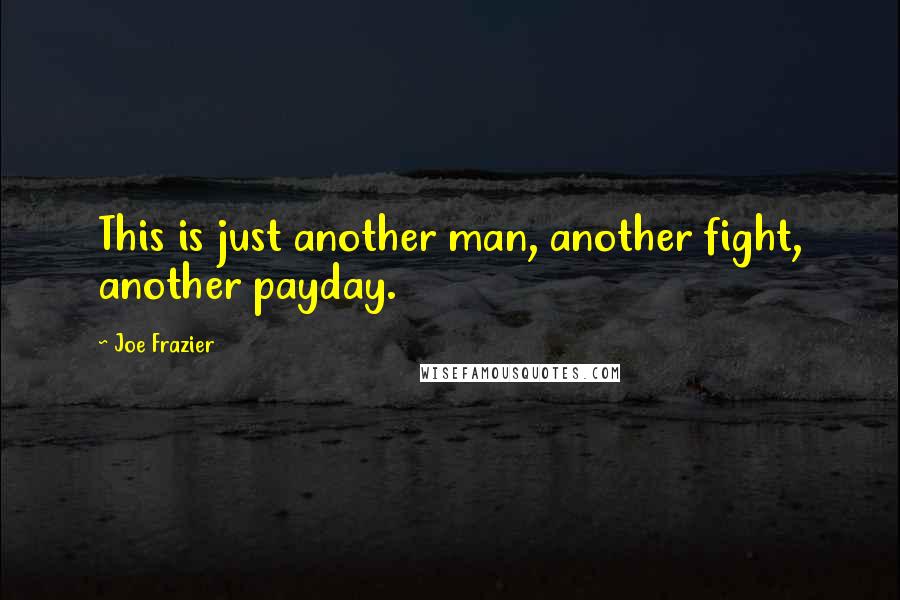 This is just another man, another fight, another payday.

- Joe Frazier

WISEFAMOUSQUOTES.COM